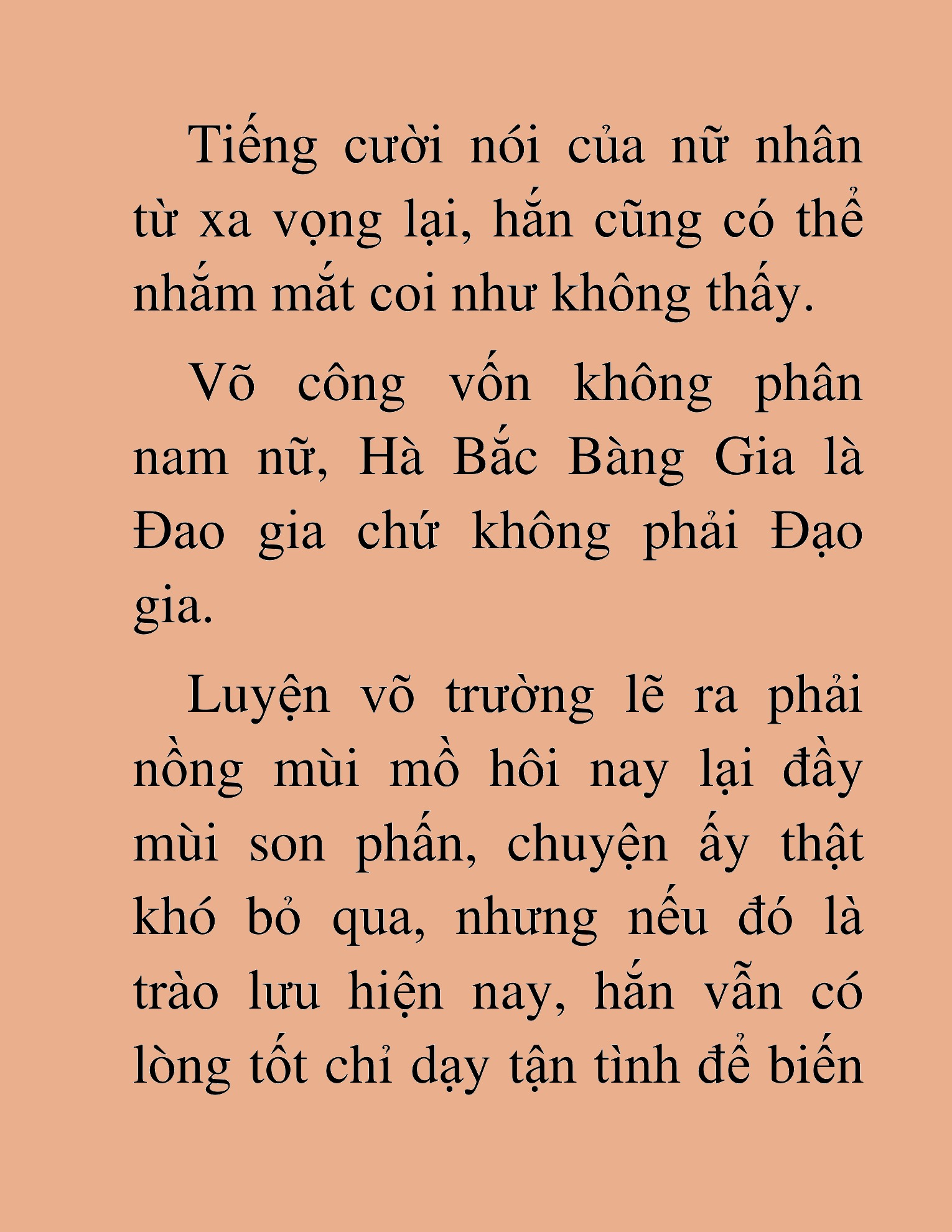 Tiếng cười nói của nữ nhân từ xa vọng lại, hắn cũng có thể nhắm mắt coi như không thấy.

Võ công vốn không phân nam nữ, Hà Bắc Bàng Gia là Đao gia chứ không phải Đạo gia.

Luyện võ trường lẽ ra phải nồng mùi mồ hôi nay lại đầy mùi son phấn, chuyện ấy thật khó bỏ qua, nhưng nếu đó là trào lưu hiện nay, hắn vẫn có lòng tốt chỉ dạy tận tình để biến